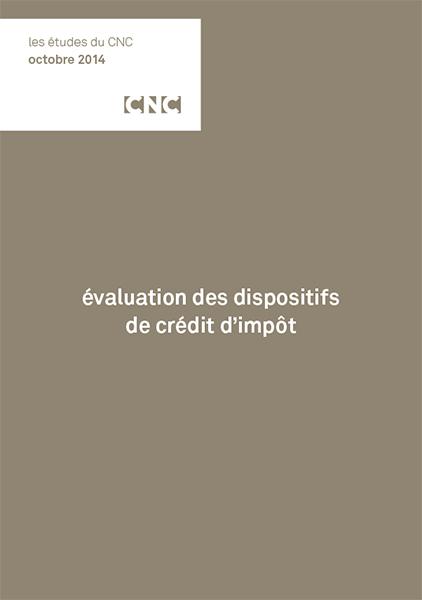 les études du CNC
octobre 2014

CNC

évaluation des dispositifs de crédit d'impôt